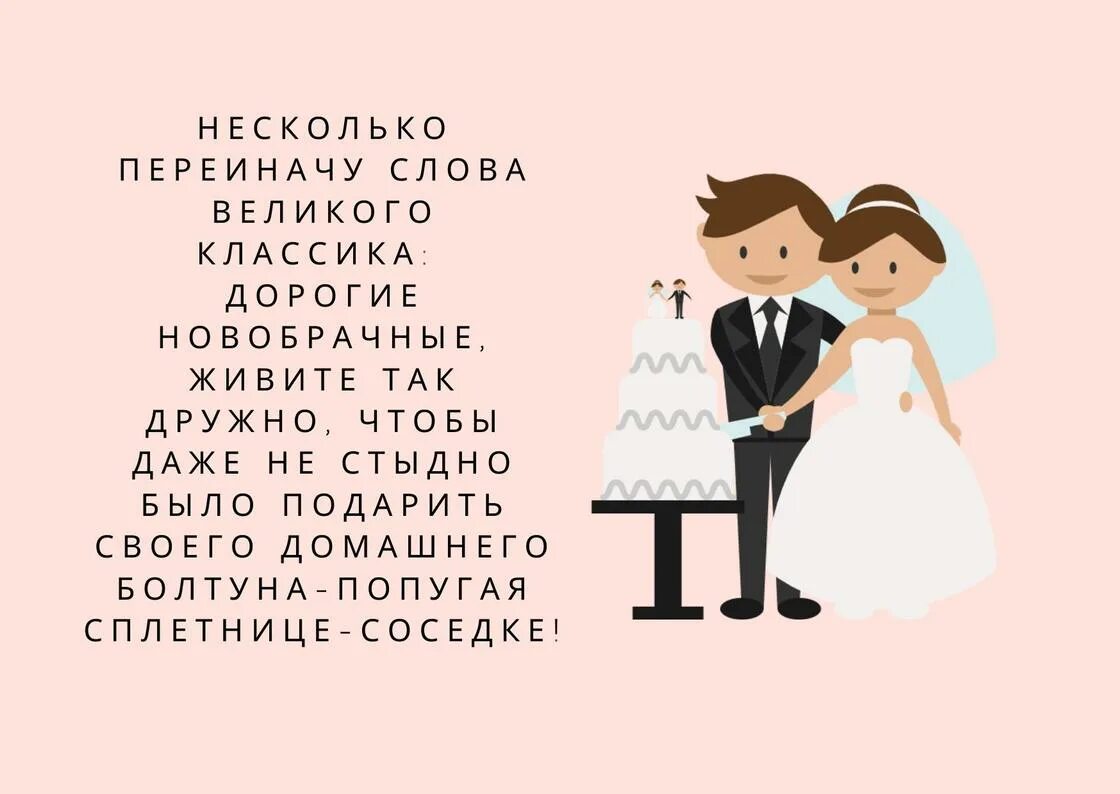 НЕСКОЛЬКО ПЕРЕИНАЧУ СЛОВА ВЕЛИКОГО КЛАССИКА: ДОРОГИЕ НОВОБРАЧНЫЕ, ЖИВИТЕ ТАК ДРУЖНО, ЧТОБЫ ДАЖЕ НЕ СТЫДНО БЫЛО ПОДАРИТЬ СВОЕГО ДОМАШНЕГО БОЛТУНА-ПОПУГАЯ СПЛЕТНИЦЕ-СОСЕДКЕ!